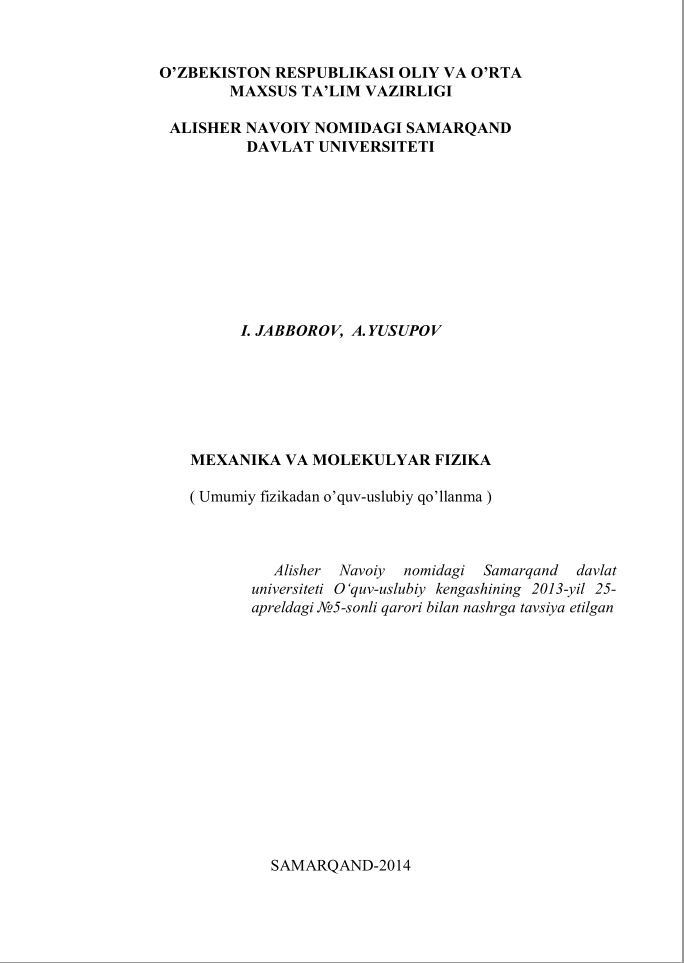 O'ZBEKISTON RESPUBLIKASI OLIY VA O'RTA
MAXSUS TA'LIM VAZIRLIGI

ALISHER NAVOIY NOMIDAGI SAMARQAND
DAVLAT UNIVERSITETI

I. JABBOROV, A.YUSUPOV

MEXANIKA VA MOLEKULYAR FIZIKA

( Umumiy fizikadan o'quv-uslubiy qo'llanma )

Alisher Navoiy nomidagi Samarqand davlat universiteti O'quv-uslubiy kengashining 2013-yil 25-apreldagi №5-sonli qarori bilan nashrga tavsiya etilgan

SAMARQAND-2014